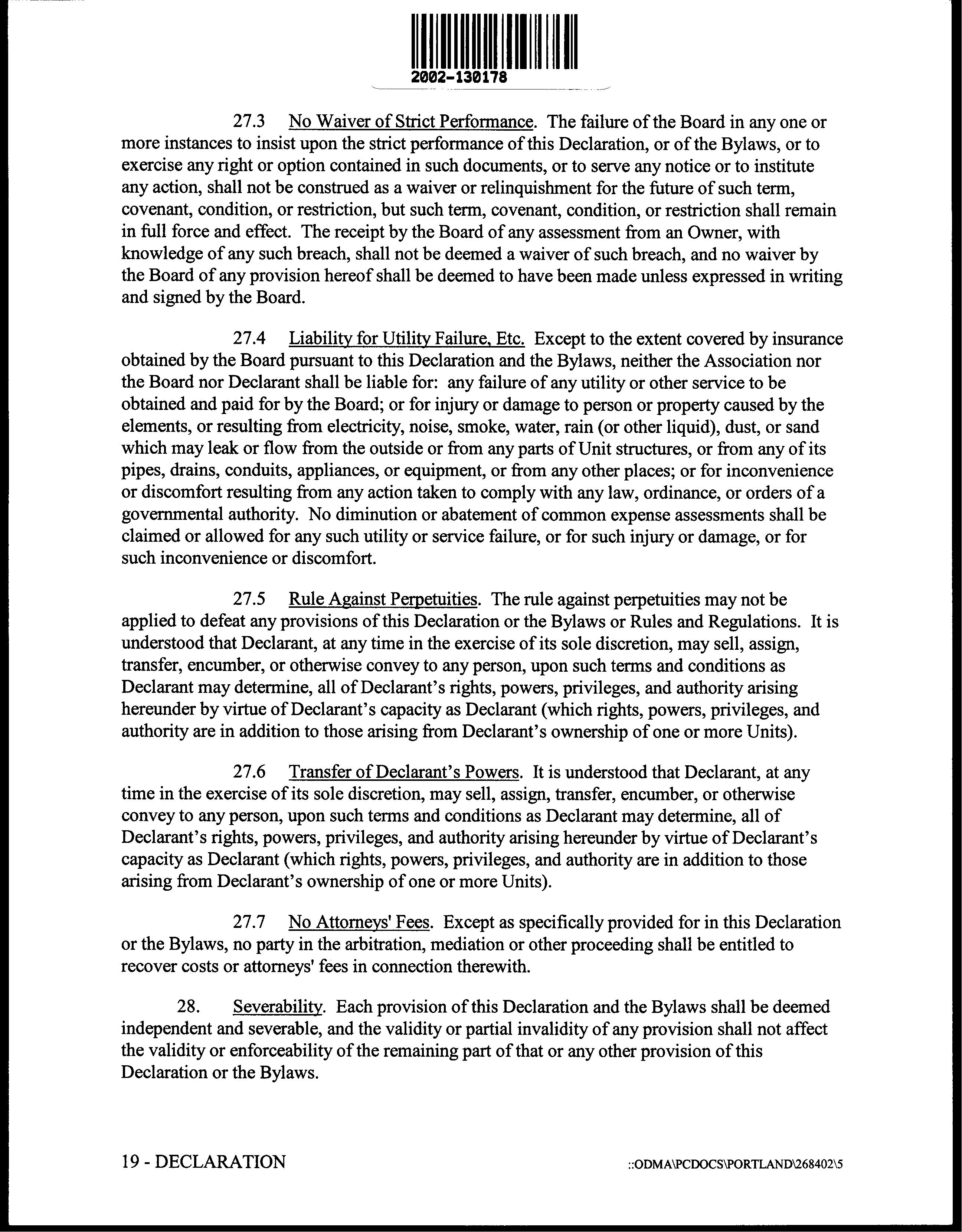 2002-130178

27.3 No Waiver of Strict Performance. The failure of the Board in any one or more instances to insist upon the strict performance of this Declaration, or of the Bylaws, or to exercise any right or option contained in such documents, or to serve any notice or to institute any action, shall not be construed as a waiver or relinquishment for the future of such term, covenant, condition, or restriction, but such term, covenant, condition, or restriction shall remain in full force and effect. The receipt by the Board of any assessment from an Owner, with knowledge of any such breach, shall not be deemed a waiver of such breach, and no waiver by the Board of any provision hereof shall be deemed to have been made unless expressed in writing and signed by the Board.

27.4 Liability for Utility Failure, Etc. Except to the extent covered by insurance obtained by the Board pursuant to this Declaration and the Bylaws, neither the Association nor the Board nor Declarant shall be liable for: any failure of any utility or other service to be obtained and paid for by the Board; or for injury or damage to person or property caused by the elements, or resulting from electricity, noise, smoke, water, rain (or other liquid), dust, or sand which may leak or flow from the outside or from any parts of Unit structures, or from any of its pipes, drains, conduits, appliances, or equipment, or from any other places; or for inconvenience or discomfort resulting from any action taken to comply with any law, ordinance, or orders of a governmental authority. No diminution or abatement of common expense assessments shall be claimed or allowed for any such utility or service failure, or for such injury or damage, or for such inconvenience or discomfort.

27.5 Rule Against Perpetuities. The rule against perpetuities may not be applied to defeat any provisions of this Declaration or the Bylaws or Rules and Regulations. It is understood that Declarant, at any time in the exercise of its sole discretion, may sell, assign, transfer, encumber, or otherwise convey to any person, upon such terms and conditions as Declarant may determine, all of Declarant's rights, powers, privileges, and authority arising hereunder by virtue of Declarant's capacity as Declarant (which rights, powers, privileges, and authority are in addition to those arising from Declarant's ownership of one or more Units).

27.6 Transfer of Declarant's Powers. It is understood that Declarant, at any time in the exercise of its sole discretion, may sell, assign, transfer, encumber, or otherwise convey to any person, upon such terms and conditions as Declarant may determine, all of Declarant's rights, powers, privileges, and authority arising hereunder by virtue of Declarant's capacity as Declarant (which rights, powers, privileges, and authority are in addition to those arising from Declarant's ownership of one or more Units).

27.7 No Attorneys' Fees. Except as specifically provided for in this Declaration or the Bylaws, no party in the arbitration, mediation or other proceeding shall be entitled to recover costs or attorneys' fees in connection therewith.

28. Severability. Each provision of this Declaration and the Bylaws shall be deemed independent and severable, and the validity or partial invalidity of any provision shall not affect the validity or enforceability of the remaining part of that or any other provision of this Declaration or the Bylaws.

19 - DECLARATION

::ODMA\PCDOCS\PORTLAND\268402\5